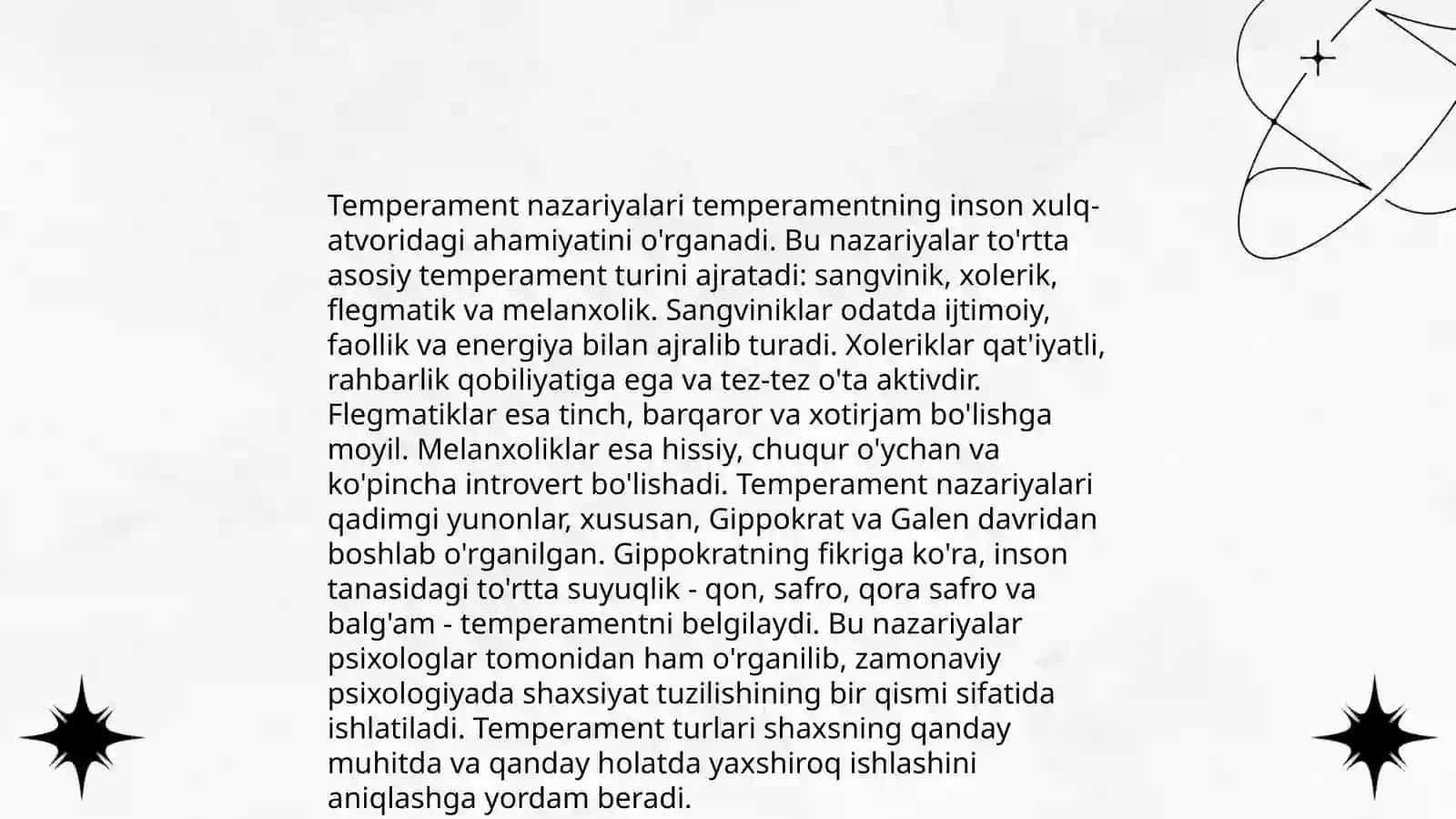 Temperament nazariyalari temperamentning inson xulq-atvoridagi ahamiyatini o'rganadi. Bu nazariyalar to'rtta asosiy temperament turini ajratadi: sangvinik, xolerik, flegmatik va melanxolik. Sangviniklar odatda ijtimoiy, faollik va energiya bilan ajralib turadi. Xoleriklar qat'iyatli, rahbarlik qobiliyatiga ega va tez-tez o'ta aktivdir. Flegmatiklar esa tinch, barqaror va xotirjam bo'lishga moyil. Melanxoliklar esa hissiy, chuqur o'ychan va ko'pincha introvert bo'lishadi. Temperament nazariyalari qadimgi yunonlar, xususan, Gippokrat va Galen davridan boshlab o'rganilgan. Gippokratning fikriga ko'ra, inson tanasidagi to'rtta suyuqlik - qon, safro, qora safro va balg'am - temperamentni belgilaydi. Bu nazariyalar psixologlar tomonidan ham o'rganilib, zamonaviy psixologiyada shaxsiyat tuzilishining bir qismi sifatida ishlatiladi. Temperament turlari shaxsning qanday muhitda va qanday holatda yaxshiroq ishlashini aniqlashga yordam beradi.